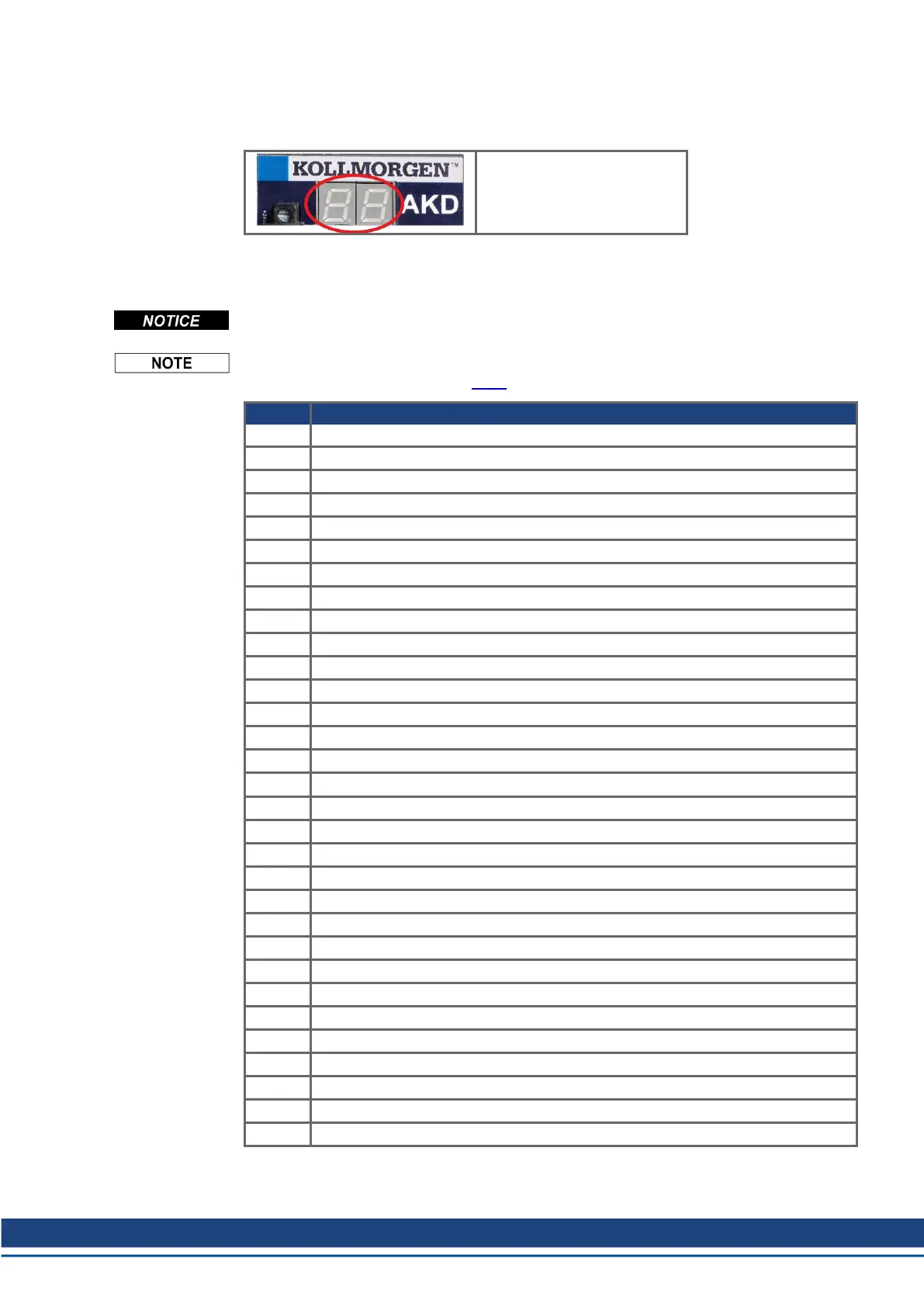 KOLLMORGEN™
AKD

NOTICE

NOTE